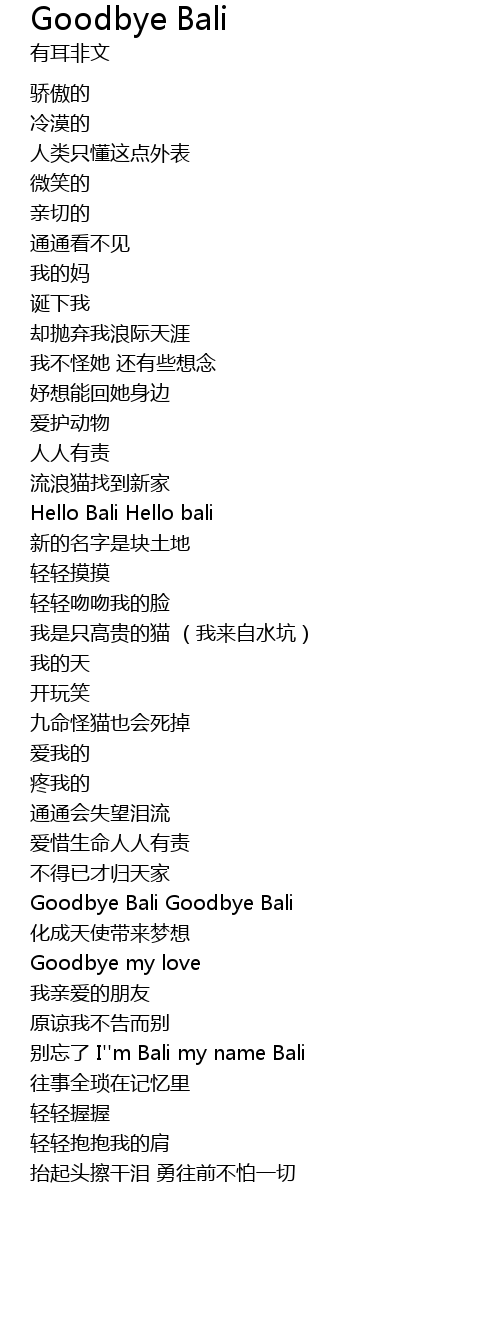 Goodbye Bali
有耳非文

骄傲的
冷漠的
人类只懂这点外表
微笑的
亲切的
通通看不见
我的妈
诞下我
却抛弃我浪际天涯
我不怪她 还有些想念
好想能回她身边
爱护动物
人人有责
流浪猫找到新家
Hello Bali Hello bali
新的名字是块土地
轻轻摸摸
轻轻吻吻我的脸
我是只高贵的猫 （我来自水坑）
我的天
开玩笑
九命怪猫也会死掉
爱我的
疼我的
通通会失望泪流
爱惜生命人人有责
不得已才归天家
Goodbye Bali Goodbye Bali
化成天使带来梦想
Goodbye my love
我亲爱的朋友
原谅我不告而别
别忘了 I''m Bali my name Bali
往事全琐在记忆里
轻轻握握
轻轻抱抱我的肩
抬起头擦干泪 勇往前不怕一切